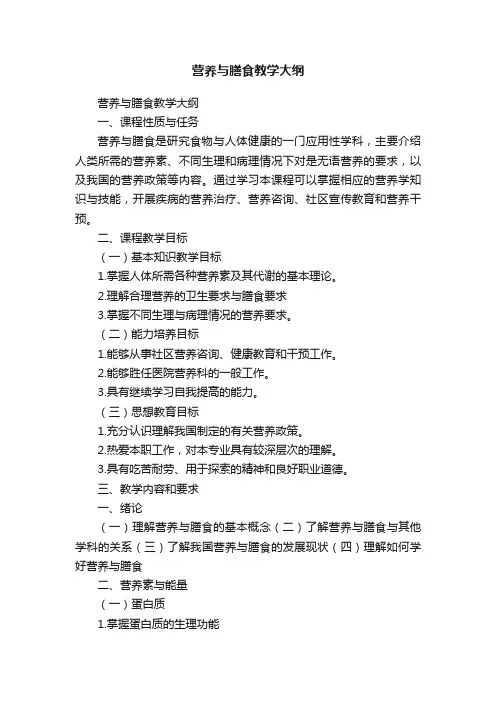 营养与膳食教学大纲

营养与膳食教学大纲

一、课程性质与任务

营养与膳食是研究食物与人体健康的一门应用性学科，主要介绍人类所需的营养素、不同生理和病理情况下对是无语营养的要求，以及我国的营养政策等内容。通过学习本课程可以掌握相应的营养学知识与技能，开展疾病的营养治疗、营养咨询、社区宣传教育和营养干预。

二、课程教学目标

（一）基本知识教学目标

1.掌握人体所需各种营养素及其代谢的基本理论。

2.理解合理营养的卫生要求与膳食要求

3.掌握不同生理与病理情况的营养要求。

（二）能力培养目标

1.能够从事社区营养咨询、健康教育和干预工作。

2.能够胜任医院营养科的一般工作。

3.具有继续学习自我提高的能力。

（三）思想教育目标

1.充分认识理解我国制定的有关营养政策。

2.热爱本职工作，对本专业具有较深层次的理解。

3.具有吃苦耐劳、用于探索的精神和良好职业道德。

三、教学内容和要求

一、绪论

（一）理解营养与膳食的基本概念（二）了解营养与膳食与其他学科的关系（三）了解我国营养与膳食的发展现状（四）理解如何学好营养与膳食

二、营养素与能量

（一）蛋白质

1.掌握蛋白质的生理功能